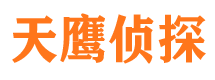 天鹰侦探